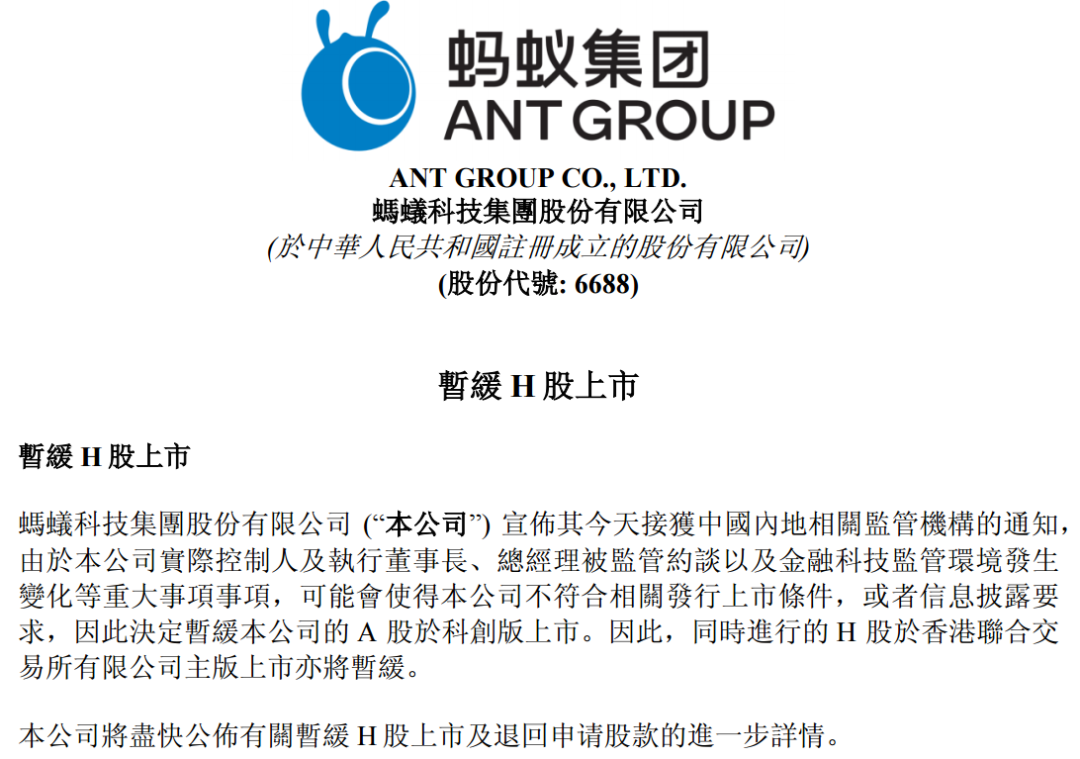 蚂蚁集团
ANT GROUP

ANT GROUP CO., LTD.
螞蟻科技集團股份有限公司
(於中華人民共和國註冊成立的股份有限公司)
(股份代號: 6688)

暫緩 H 股上市

暫緩 H 股上市

螞蟻科技集團股份有限公司 (“本公司”) 宣佈其今天接獲中國內地相關監管機構的通知，由於本公司實際控制人及執行董事長、總經理被監管約談以及金融科技監管環境發生變化等重大事項事項，可能會使得本公司不符合相關發行上市條件，或者信息披露要求，因此決定暫緩本公司的 A 股於科創版上市。因此，同時進行的 H 股於香港聯合交易所有限公司主版上市亦將暫緩。

本公司將盡快公佈有關暫緩 H 股上市及退回申请股款的進一步詳情。